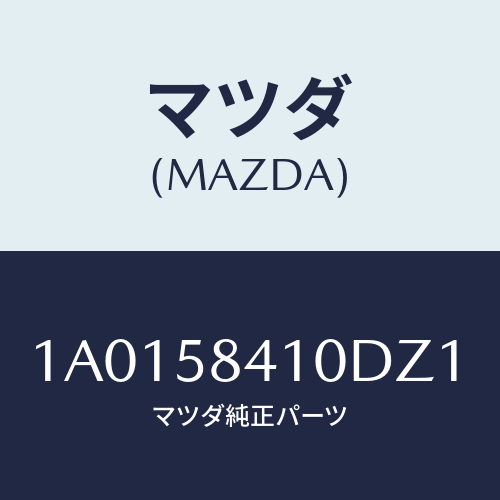 マツダ
(MAZDA)

1A0158410DZ1
マツダ純正パーツ